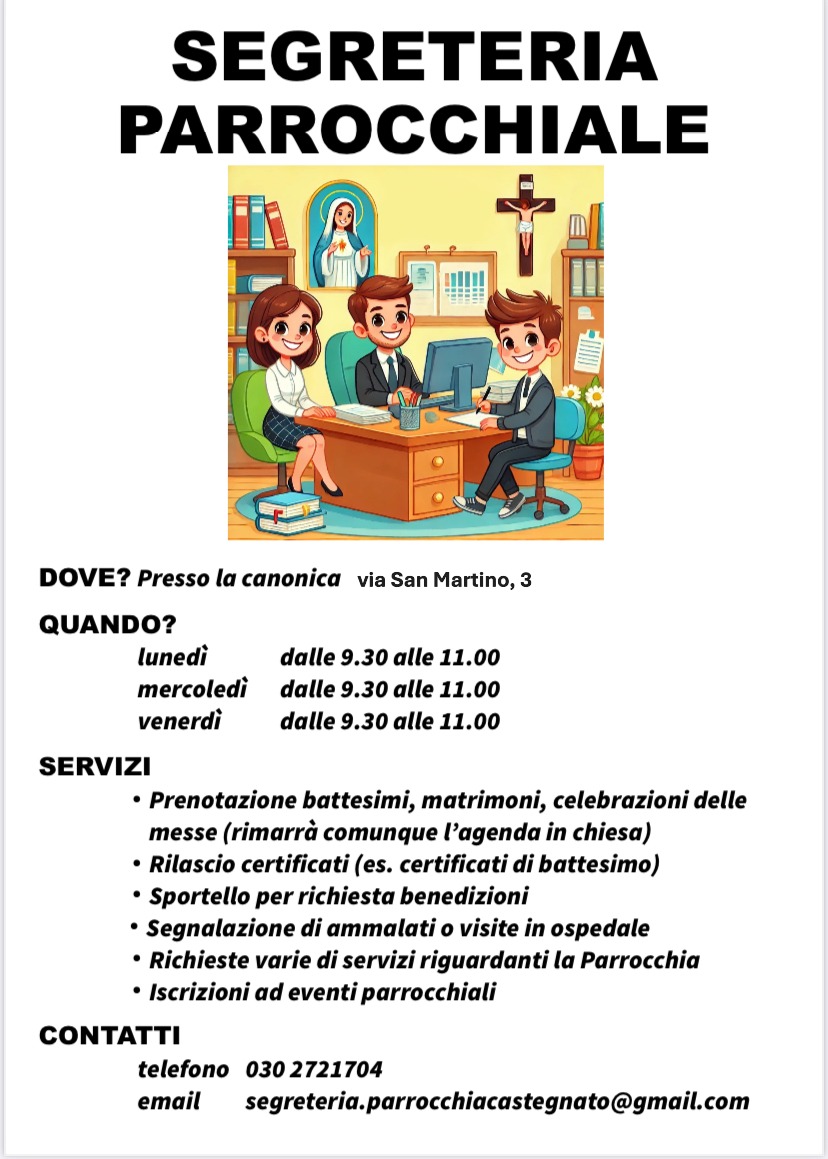 SEGRETERIA PARROCCHIALE

DOVE? Presso la canonica via San Martino, 3

QUANDO?

lunedì dalle 9.30 alle 11.00
mercoledì dalle 9.30 alle 11.00
venerdì dalle 9.30 alle 11.00

SERVIZI

• Prenotazione battesimi, matrimoni, celebrazioni delle messe (rimarrà comunque l'agenda in chiesa)
• Rilascio certificati (es. certificati di battesimo)
• Sportello per richiesta benedizioni
• Segnalazione di ammalati o visite in ospedale
• Richieste varie di servizi riguardanti la Parrocchia
• Iscrizioni ad eventi parrocchiali

CONTATTI

telefono 030 2721704
email segreteria.parrocchiacastegnato@gmail.com